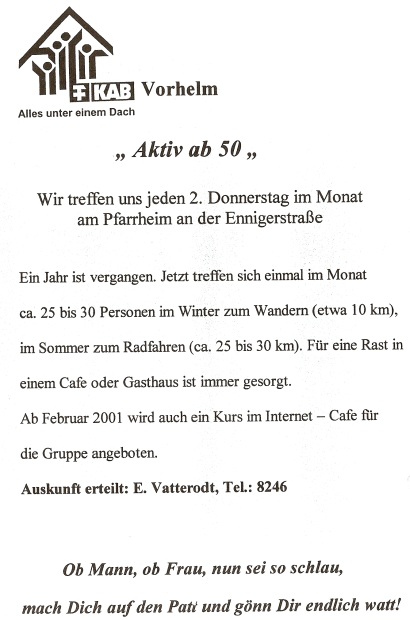 KAB Vorhelm
Alles unter einem Dach

„ Aktiv ab 50 „

Wir treffen uns jeden 2. Donnerstag im Monat am Pfarrheim an der Ennigerstraße

Ein Jahr ist vergangen. Jetzt treffen sich einmal im Monat ca. 25 bis 30 Personen im Winter zum Wandern (etwa 10 km), im Sommer zum Radfahren (ca. 25 bis 30 km). Für eine Rast in einem Cafe oder Gasthaus ist immer gesorgt.

Ab Februar 2001 wird auch ein Kurs im Internet – Cafe für die Gruppe angeboten.

Auskunft erteilt: E. Vatterodt, Tel.: 8246

Ob Mann, ob Frau, nun sei so schlau,
mach Dich auf den Patt und gönn Dir endlich watt!